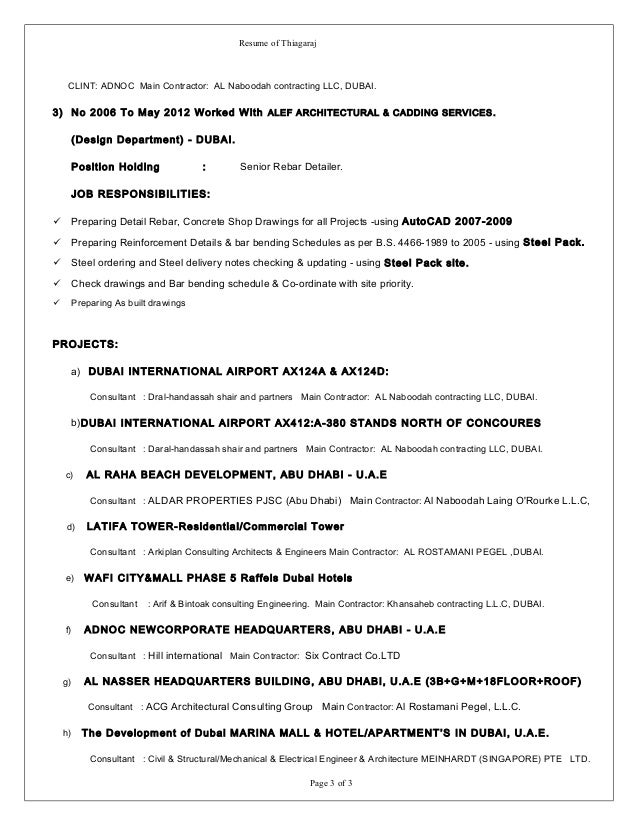 Resume of Thiagaraj

CLINT: ADNOC Main Contractor: AL Naboodah contracting LLC, DUBAI.

3) No 2006 To May 2012 Worked With ALEF ARCHITECTURAL & CADDING SERVICES.

(Design Department) - DUBAI.

Position Holding : Senior Rebar Detailer.

JOB RESPONSIBILITIES:

✓ Preparing Detail Rebar, Concrete Shop Drawings for all Projects -using AutoCAD 2007-2009

✓ Preparing Reinforcement Details & bar bending Schedules as per B.S. 4466-1989 to 2005 - using Steel Pack.

✓ Steel ordering and Steel delivery notes checking & updating - using Steel Pack site.

✓ Check drawings and Bar bending schedule & Co-ordinate with site priority.

✓ Preparing As built drawings

PROJECTS:

a) DUBAI INTERNATIONAL AIRPORT AX124A & AX124D:

Consultant : Dral-handassah shair and partners Main Contractor: AL Naboodah contracting LLC, DUBAI.

b)DUBAI INTERNATIONAL AIRPORT AX412:A-380 STANDS NORTH OF CONCOURES

Consultant : Daral-handassah shair and partners Main Contractor: AL Naboodah contracting LLC, DUBAI.

c) AL RAHA BEACH DEVELOPMENT, ABU DHABI - U.A.E

Consultant : ALDAR PROPERTIES PJSC (Abu Dhabi) Main Contractor: Al Naboodah Laing O'Rourke L.L.C,

d) LATIFA TOWER-Residential/Commercial Tower

Consultant : Arkiplan Consulting Architects & Engineers Main Contractor: AL ROSTAMANI PEGEL ,DUBAI.

e) WAFI CITY&MALL PHASE 5 Raffels Dubai Hotels

Consultant : Arif & Bintoak consulting Engineering. Main Contractor: Khansaheb contracting L.L.C, DUBAI.

f) ADNOC NEWCORPORATE HEADQUARTERS, ABU DHABI - U.A.E

Consultant : Hill international Main Contractor: Six Contract Co.LTD

g) AL NASSER HEADQUARTERS BUILDING, ABU DHABI, U.A.E (3B+G+M+18FLOOR+ROOF)

Consultant : ACG Architectural Consulting Group Main Contractor: Al Rostamani Pegel, L.L.C.

h) The Development of Dubai MARINA MALL & HOTEL/APARTMENT'S IN DUBAI, U.A.E.

Consultant : Civil & Structural/Mechanical & Electrical Engineer & Architecture MEINHARDT (SINGAPORE) PTE LTD.

Page 3 of 3